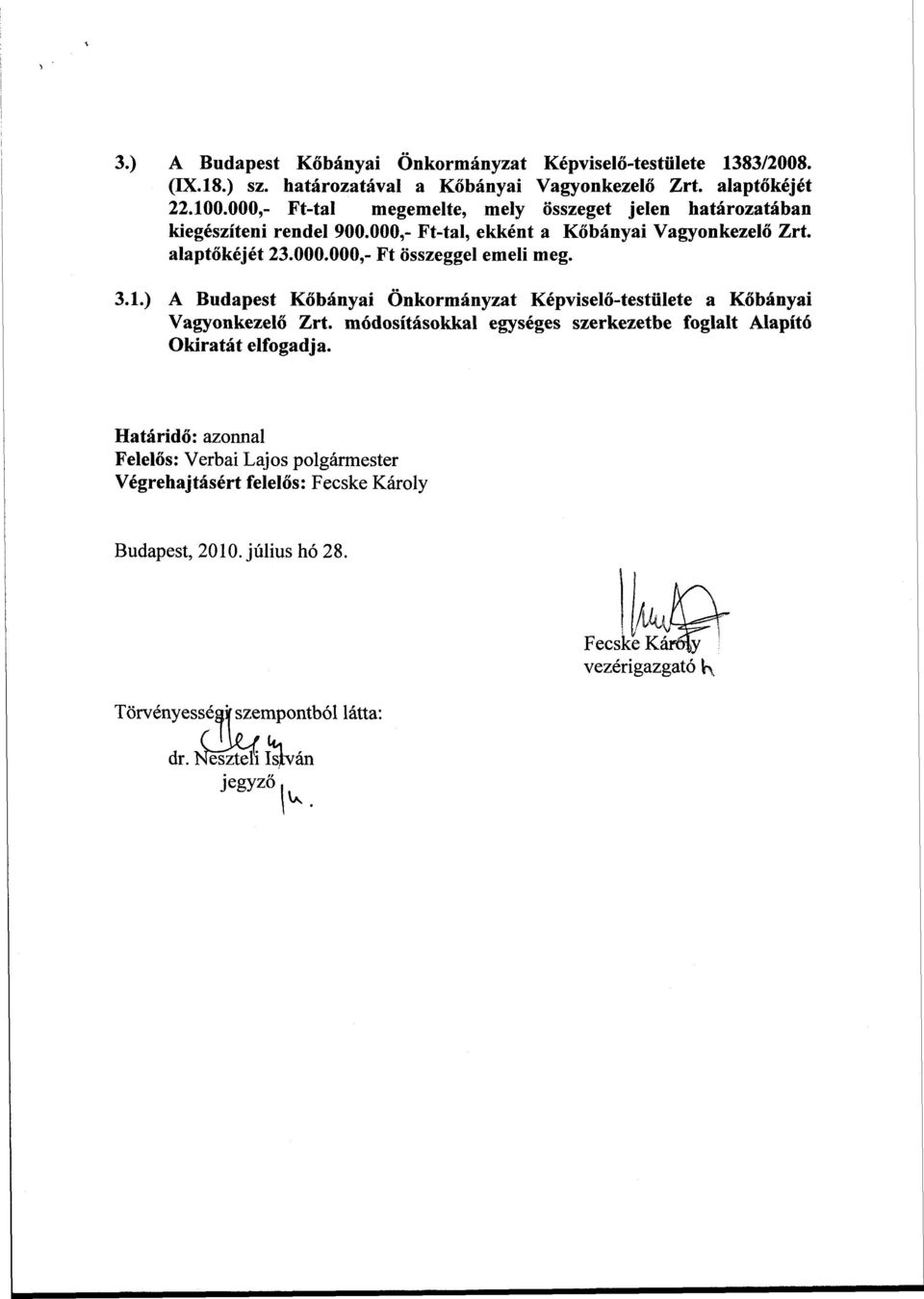 3.) A Budapest Kőbányai Önkormányzat Képviselő-testülete 1383/2008. (IX.18.) sz. határozatával a Kőbányai Vagyonkezelő Zrt. alaptőkéjét 22.100.000,- Ft-tal megemelte, mely összeget jelen határozatában kiegészíteni rendel 900.000,- Ft-tal, ekként a Kőbányai Vagyonkezelő Zrt. alaptőkéjét 23.000.000,- Ft összeggel emeli meg.

3.1.) A Budapest Kőbányai Önkormányzat Képviselő-testülete a Kőbányai Vagyonkezelő Zrt. módosításokkal egységes szerkezetbe foglalt Alapító Okiratát elfogadja.

Határidő: azonnal
Felelős: Verbai Lajos polgármester
Végrehajtásért felelős: Fecske Károly

Budapest, 2010. július hó 28.

Fecske Károly
vezérigazgató

Törvényességi szempontból látta:
dr. Neszteli István
jegyző